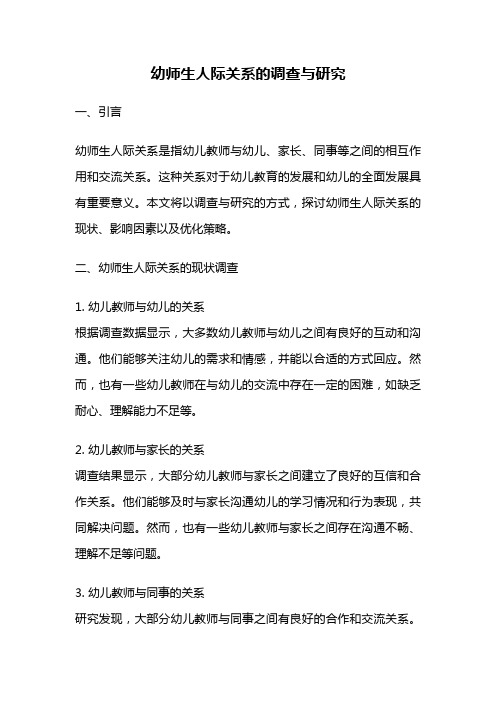 幼师生人际关系的调查与研究

一、引言

幼师生人际关系是指幼儿教师与幼儿、家长、同事等之间的相互作用和交流关系。这种关系对于幼儿教育的发展和幼儿的全面发展具有重要意义。本文将以调查与研究的方式，探讨幼师生人际关系的现状、影响因素以及优化策略。

二、幼师生人际关系的现状调查

1. 幼儿教师与幼儿的关系
根据调查数据显示，大多数幼儿教师与幼儿之间有良好的互动和沟通。他们能够关注幼儿的需求和情感，并能以合适的方式回应。然而，也有一些幼儿教师在与幼儿的交流中存在一定的困难，如缺乏耐心、理解能力不足等。

2. 幼儿教师与家长的关系
调查结果显示，大部分幼儿教师与家长之间建立了良好的互信和合作关系。他们能够及时与家长沟通幼儿的学习情况和行为表现，共同解决问题。然而，也有一些幼儿教师与家长之间存在沟通不畅、理解不足等问题。

3. 幼儿教师与同事的关系
研究发现，大部分幼儿教师与同事之间有良好的合作和交流关系。